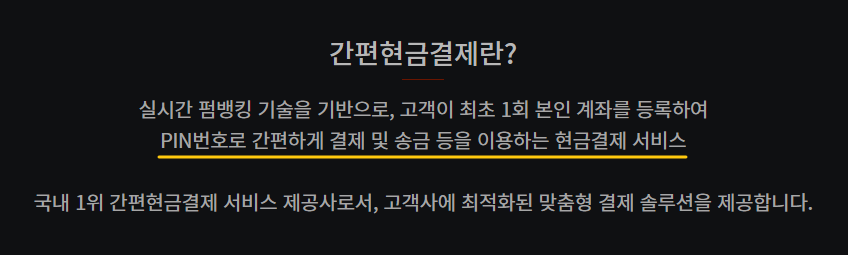 간편현금결제란?

실시간 펌뱅킹 기술을 기반으로, 고객이 최초 1회 본인 계좌를 등록하여 PIN번호로 간편하게 결제 및 송금 등을 이용하는 현금결제 서비스

국내 1위 간편현금결제 서비스 제공사로서, 고객사에 최적화된 맞춤형 결제 솔루션을 제공합니다.